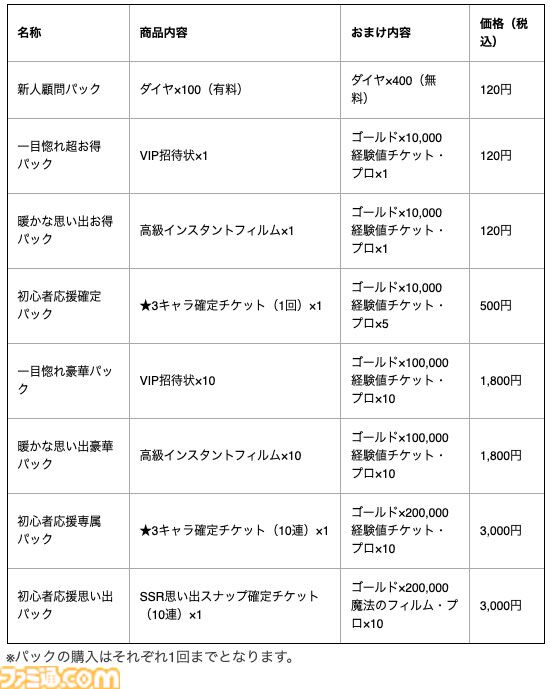 | 名称 | 商品内容 | おまけ内容 | 価格（税込） |
|---|---|---|---|
| 新人顧問パック | ダイヤ×100（有料） | ダイヤ×400（無料） | 120円 |
| 一目惚れ超お得パック | VIP招待状×1 | ゴールド×10,000 経験値チケット・プロ×1 | 120円 |
| 暖かな思い出お得パック | 高級インスタントフィルム×1 | ゴールド×10,000 経験値チケット・プロ×1 | 120円 |
| 初心者応援確定パック | ★3キャラ確定チケット（1回）×1 | ゴールド×10,000 経験値チケット・プロ×5 | 500円 |
| 一目惚れ豪華パック | VIP招待状×10 | ゴールド×100,000 経験値チケット・プロ×10 | 1,800円 |
| 暖かな思い出豪華パック | 高級インスタントフィルム×10 | ゴールド×100,000 経験値チケット・プロ×10 | 1,800円 |
| 初心者応援専属パック | ★3キャラ確定チケット（10連）×1 | ゴールド×200,000 経験値チケット・プロ×10 | 3,000円 |
| 初心者応援思い出パック | SSR思い出スナップ確定チケット（10連）×1 | ゴールド×200,000 魔法のフィルム・プロ×10 | 3,000円 |

※パックの購入はそれぞれ1回までとなります。

ファミ通.com